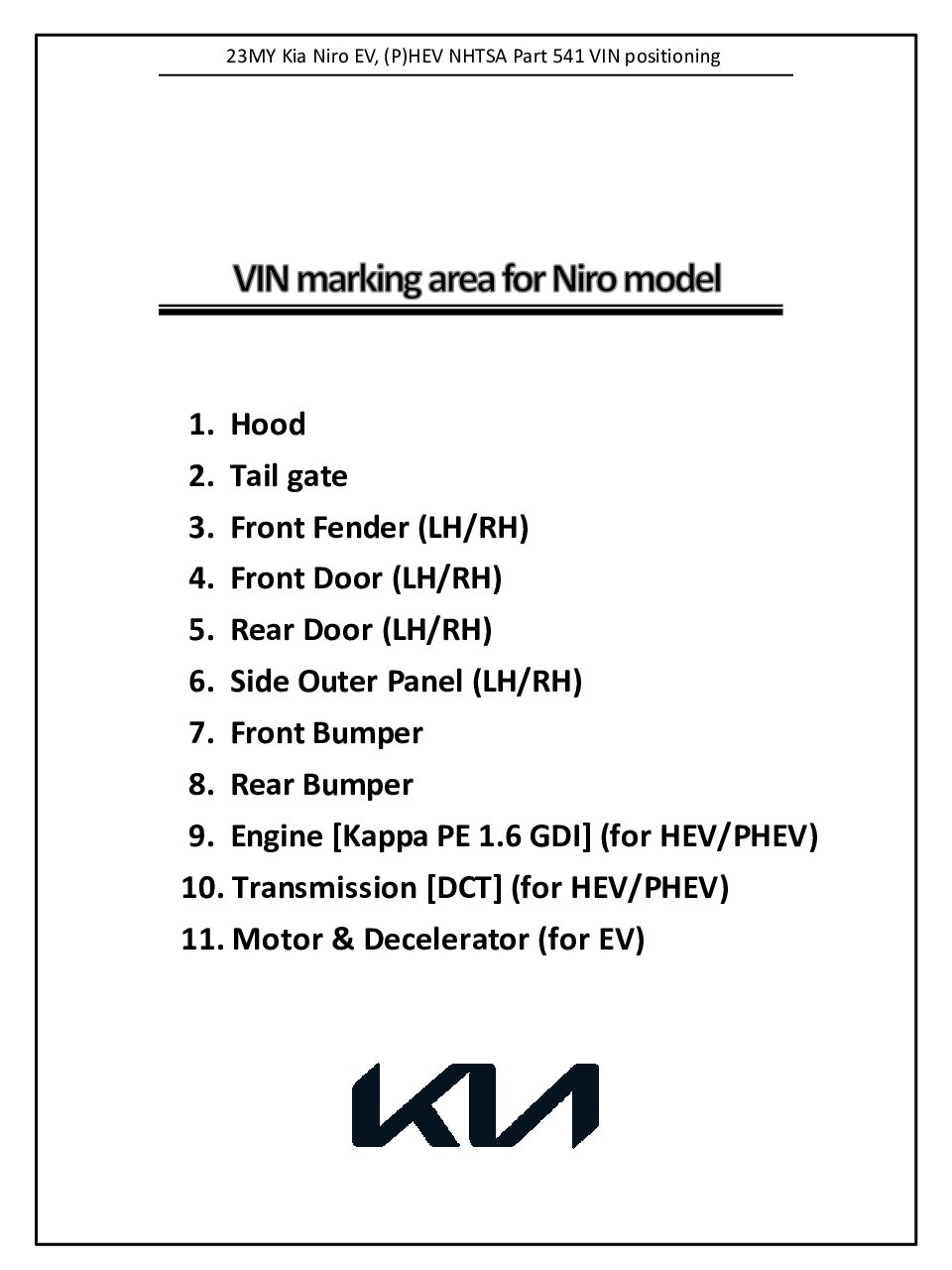 23MY Kia Niro EV, (P)HEV NHTSA Part 541 VIN positioning

VIN marking area for Niro model

1. Hood
2. Tail gate
3. Front Fender (LH/RH)
4. Front Door (LH/RH)
5. Rear Door (LH/RH)
6. Side Outer Panel (LH/RH)
7. Front Bumper
8. Rear Bumper
9. Engine [Kappa PE 1.6 GDI] (for HEV/PHEV)
10. Transmission [DCT] (for HEV/PHEV)
11. Motor & Decelerator (for EV)

KIA